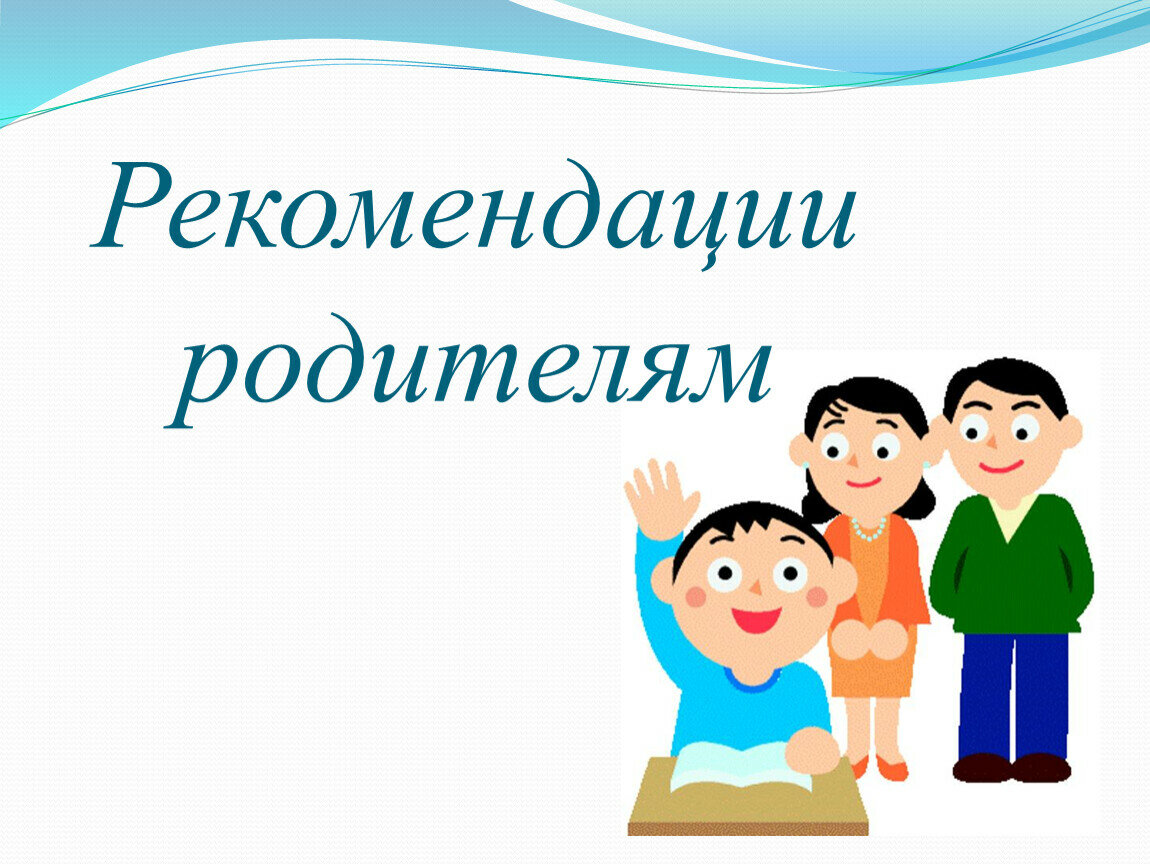 Рекомендации родителям